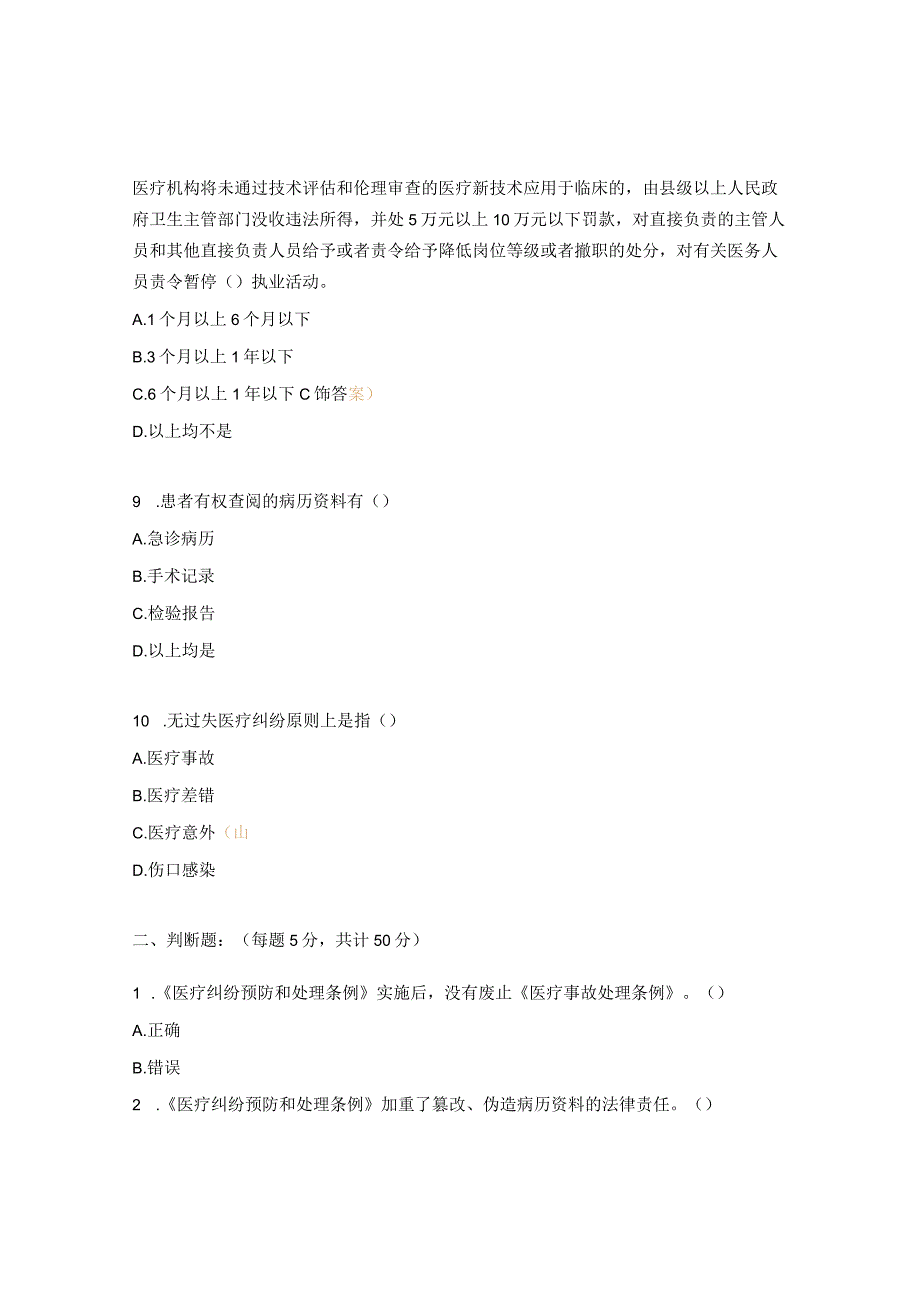 医疗机构将未通过技术评估和伦理审查的医疗新技术应用于临床的，由县级以上人民政府卫生主管部门没收违法所得，并处5万元以上10万元以下罚款，对直接负责的主管人员和其他直接负责人员给予或者责令给予降低岗位等级或者撤职的处分，对有关医务人员责令暂停（）执业活动。

A.1个月以上6个月以下

B.3个月以上1年以下

C.6个月以上1年以下C饰答案）

D.以上均不是

9 .患者有权查阅的病历资料有（）

A.急诊病历

B.手术记录

C.检验报告

D.以上均是

10 .无过失医疗纠纷原则上是指（）

A.医疗事故

B.医疗差错

C.医疗意外（山

D.伤口感染

二、判断题：（每题5分，共计50分）

1 .《医疗纠纷预防和处理条例》实施后，没有废止《医疗事故处理条例》。（）

A.正确

B.错误

2 .《医疗纠纷预防和处理条例》加重了篡改、伪造病历资料的法律责任。（）